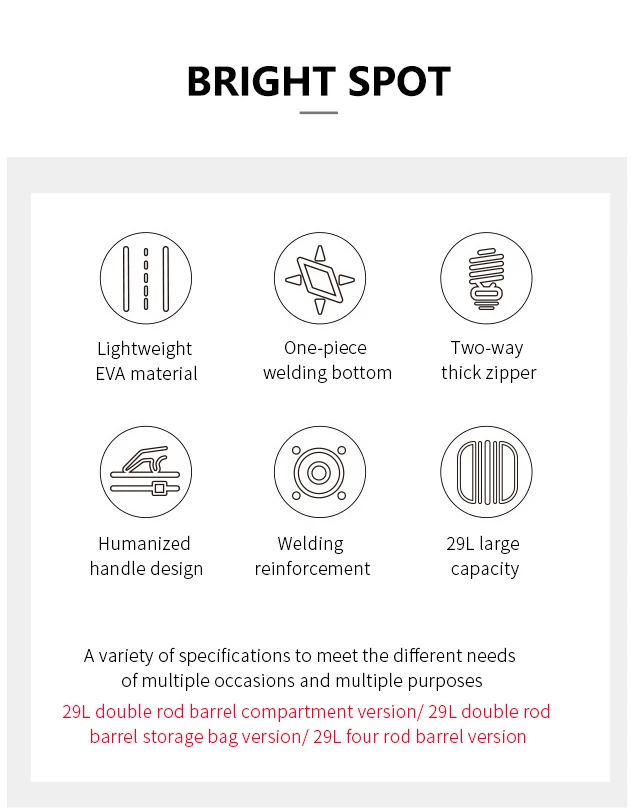 BRIGHT SPOT

Lightweight EVA material

One-piece welding bottom

Two-way thick zipper

Humanized handle design

Welding reinforcement

29L large capacity

A variety of specifications to meet the different needs of multiple occasions and multiple purposes

29L double rod barrel compartment version/ 29L double rod barrel storage bag version/ 29L four rod barrel version